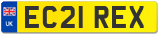 UK

EC21 REX